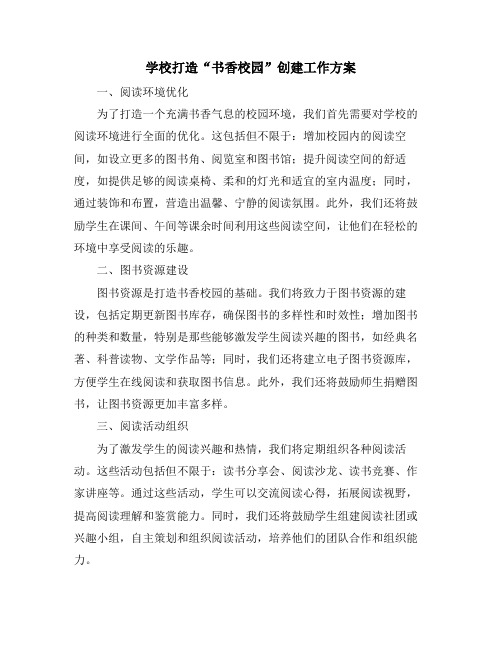 学校打造“书香校园”创建工作方案

一、阅读环境优化

为了打造一个充满书香气息的校园环境，我们首先需要对学校的阅读环境进行全面的优化。这包括但不限于：增加校园内的阅读空间，如设立更多的图书角、阅览室和图书馆；提升阅读空间的舒适度，如提供足够的阅读桌椅、柔和的灯光和适宜的室内温度；同时，通过装饰和布置，营造出温馨、宁静的阅读氛围。此外，我们还将鼓励学生在课间、午间等课余时间利用这些阅读空间，让他们在轻松的环境中享受阅读的乐趣。

二、图书资源建设

图书资源是打造书香校园的基础。我们将致力于图书资源的建设，包括定期更新图书库存，确保图书的多样性和时效性；增加图书的种类和数量，特别是那些能够激发学生阅读兴趣的图书，如经典名著、科普读物、文学作品等；同时，我们还将建立电子图书资源库，方便学生在线阅读和获取图书信息。此外，我们还将鼓励师生捐赠图书，让图书资源更加丰富多样。

三、阅读活动组织

为了激发学生的阅读兴趣和热情，我们将定期组织各种阅读活动。这些活动包括但不限于：读书分享会、阅读沙龙、读书竞赛、作家讲座等。通过这些活动，学生可以交流阅读心得，拓展阅读视野，提高阅读理解和鉴赏能力。同时，我们还将鼓励学生组建阅读社团或兴趣小组，自主策划和组织阅读活动，培养他们的团队合作和组织能力。